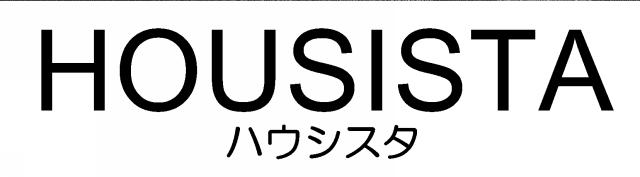 HOUSISTA
ハウシスタ